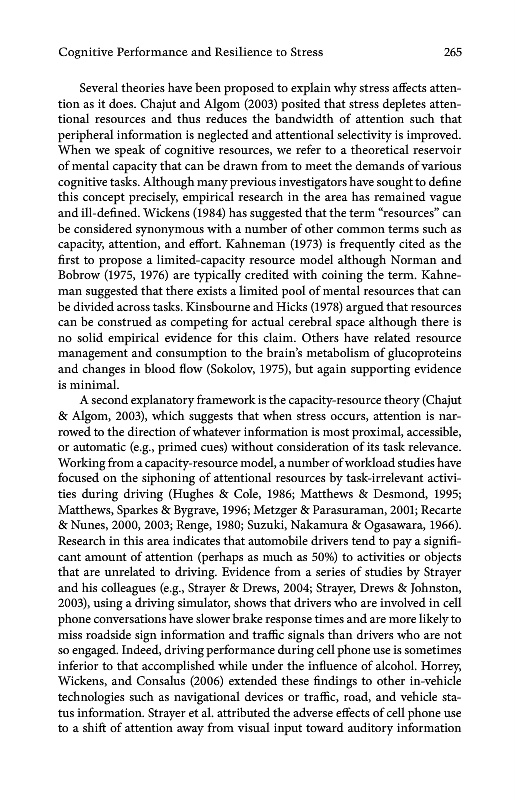 Cognitive Performance and Resilience to Stress 265

Several theories have been proposed to explain why stress affects attention as it does. Chajut and Algom (2003) posited that stress depletes attentional resources and thus reduces the bandwidth of attention such that peripheral information is neglected and attentional selectivity is improved. When we speak of cognitive resources, we refer to a theoretical reservoir of mental capacity that can be drawn from to meet the demands of various cognitive tasks. Although many previous investigators have sought to define this concept precisely, empirical research in the area has remained vague and ill-defined. Wickens (1984) has suggested that the term "resources" can be considered synonymous with a number of other common terms such as capacity, attention, and effort. Kahneman (1973) is frequently cited as the first to propose a limited-capacity resource model although Norman and Bobrow (1975, 1976) are typically credited with coining the term. Kahneman suggested that there exists a limited pool of mental resources that can be divided across tasks. Kinsbourne and Hicks (1978) argued that resources can be construed as competing for actual cerebral space although there is no solid empirical evidence for this claim. Others have related resource management and consumption to the brain's metabolism of glucoproteins and changes in blood flow (Sokolov, 1975), but again supporting evidence is minimal.

A second explanatory framework is the capacity-resource theory (Chajut & Algom, 2003), which suggests that when stress occurs, attention is narrowed to the direction of whatever information is most proximal, accessible, or automatic (e.g., primed cues) without consideration of its task relevance. Working from a capacity-resource model, a number of workload studies have focused on the siphoning of attentional resources by task-irrelevant activities during driving (Hughes & Cole, 1986; Matthews & Desmond, 1995; Matthews, Sparkes & Bygrave, 1996; Metzger & Parasuraman, 2001; Recarte & Nunes, 2000, 2003; Renge, 1980; Suzuki, Nakamura & Ogasawara, 1966). Research in this area indicates that automobile drivers tend to pay a significant amount of attention (perhaps as much as 50%) to activities or objects that are unrelated to driving. Evidence from a series of studies by Strayer and his colleagues (e.g., Strayer & Drews, 2004; Strayer, Drews & Johnston, 2003), using a driving simulator, shows that drivers who are involved in cell phone conversations have slower brake response times and are more likely to miss roadside sign information and traffic signals than drivers who are not so engaged. Indeed, driving performance during cell phone use is sometimes inferior to that accomplished while under the influence of alcohol. Horrey, Wickens, and Consalus (2006) extended these findings to other in-vehicle technologies such as navigational devices or traffic, road, and vehicle status information. Strayer et al. attributed the adverse effects of cell phone use to a shift of attention away from visual input toward auditory information